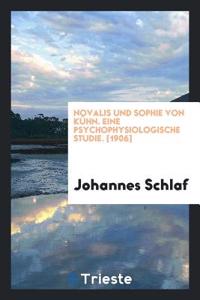 NOVALIS UND SOPHIE VON KÜHN. EINE PSYCHOPHYSIOLOGISCHE STUDIE. [1906]

Johannes Schlaf

Trieste